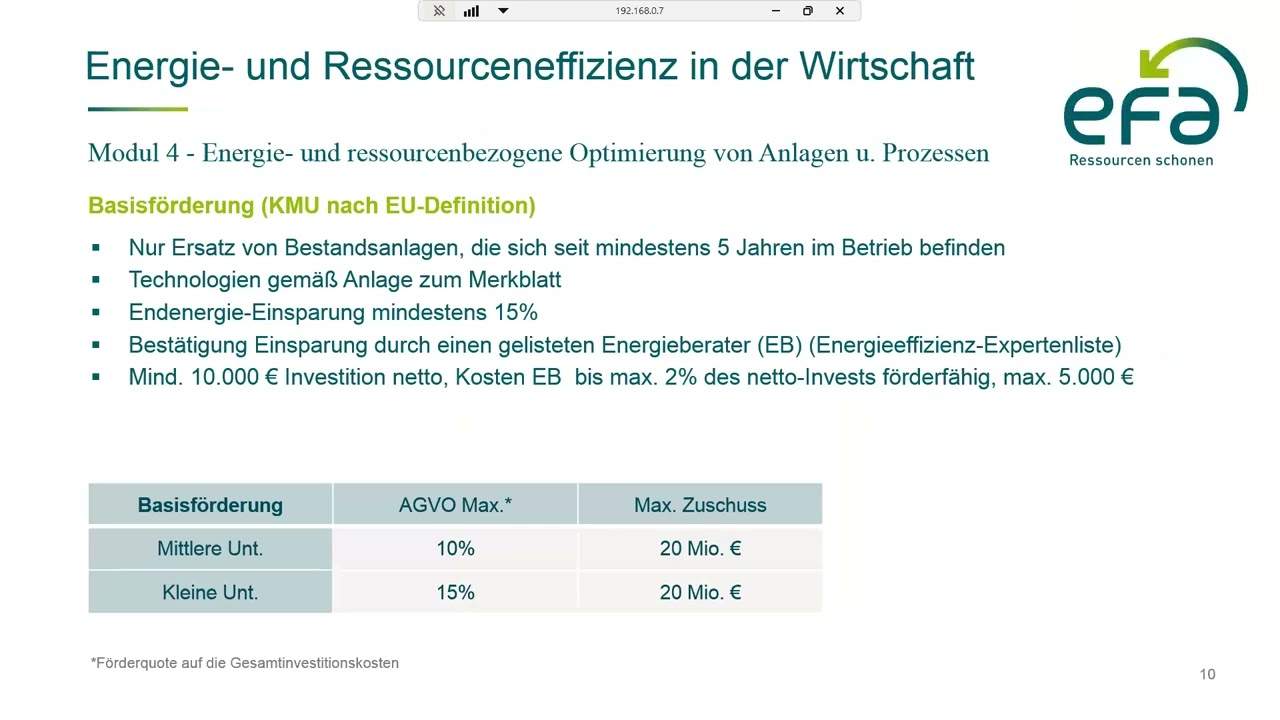 192.168.0.7

Energie- und Ressourceneffizienz in der Wirtschaft

efa
Ressourcen schonen

Modul 4 - Energie- und ressourcenbezogene Optimierung von Anlagen u. Prozessen

Basisförderung (KMU nach EU-Definition)

▪ Nur Ersatz von Bestandsanlagen, die sich seit mindestens 5 Jahren im Betrieb befinden
▪ Technologien gemäß Anlage zum Merkblatt
▪ Endenergie-Einsparung mindestens 15%
▪ Bestätigung Einsparung durch einen gelisteten Energieberater (EB) (Energieeffizienz-Expertenliste)
▪ Mind. 10.000 € Investition netto, Kosten EB bis max. 2% des netto-Invests förderfähig, max. 5.000 €

| Basisförderung | AGVO Max.* | Max. Zuschuss |
|---|---|---|
| Mittlere Unt. | 10% | 20 Mio. € |
| Kleine Unt. | 15% | 20 Mio. € |

*Förderquote auf die Gesamtinvestitionskosten

10